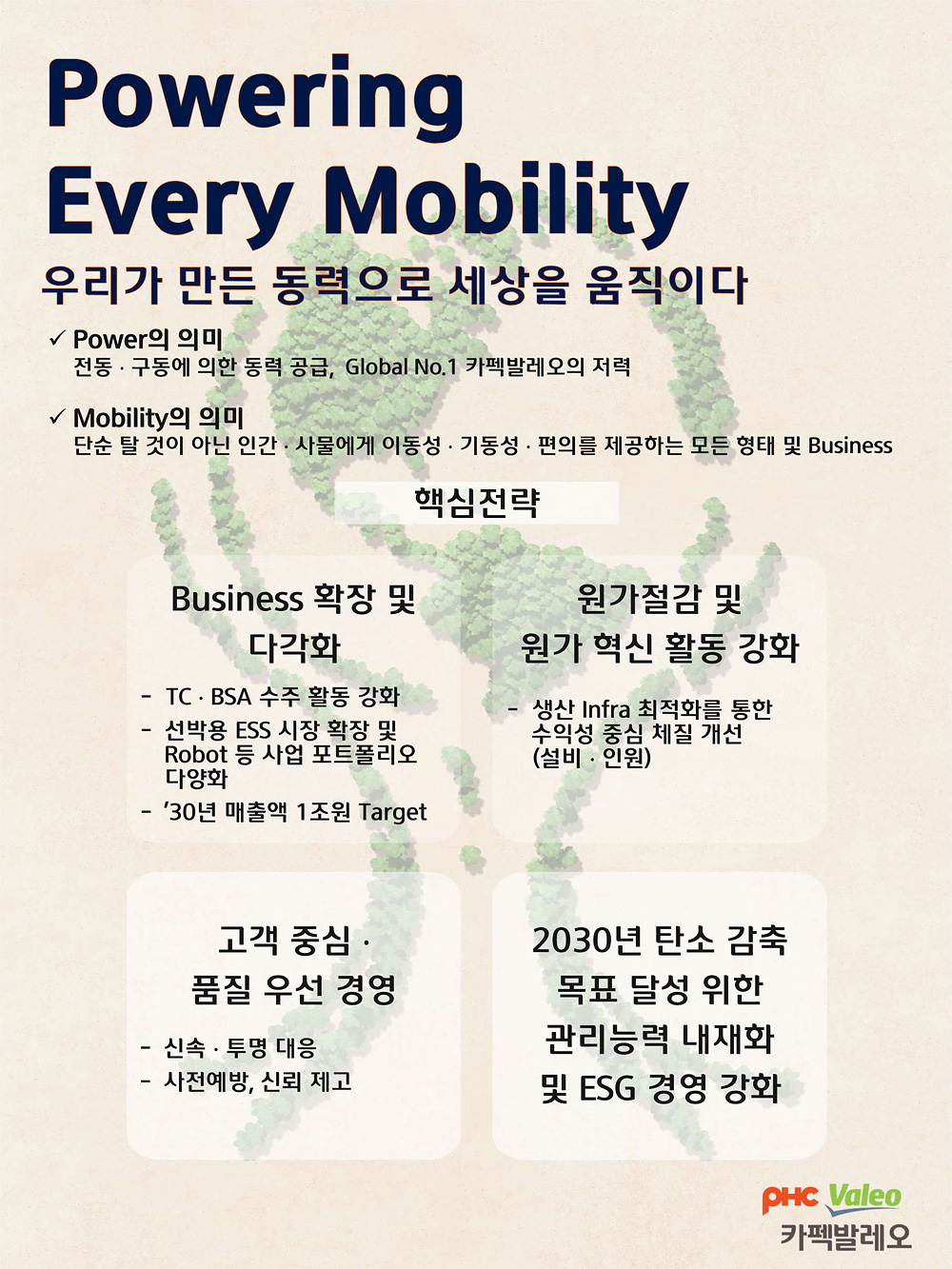 Powering Every Mobility

우리가 만든 동력으로 세상을 움직이다

✓ Power의 의미
전동 · 구동에 의한 동력 공급, Global No.1 카펙발레오의 저력

✓ Mobility의 의미
단순 탈 것이 아닌 인간 · 사물에게 이동성 · 기동성 · 편의를 제공하는 모든 형태 및 Business

핵심전략

Business 확장 및 다각화

- TC · BSA 수주 활동 강화
- 선박용 ESS 시장 확장 및 Robot 등 사업 포트폴리오 다양화
- '30년 매출액 1조원 Target

원가절감 및 원가 혁신 활동 강화

- 생산 Infra 최적화를 통한 수익성 중심 체질 개선 (설비 · 인원)

고객 중심 · 품질 우선 경영

- 신속 · 투명 대응
- 사전예방, 신뢰 제고

2030년 탄소 감축 목표 달성 위한 관리능력 내재화 및 ESG 경영 강화

PHC Valeo
카펙발레오